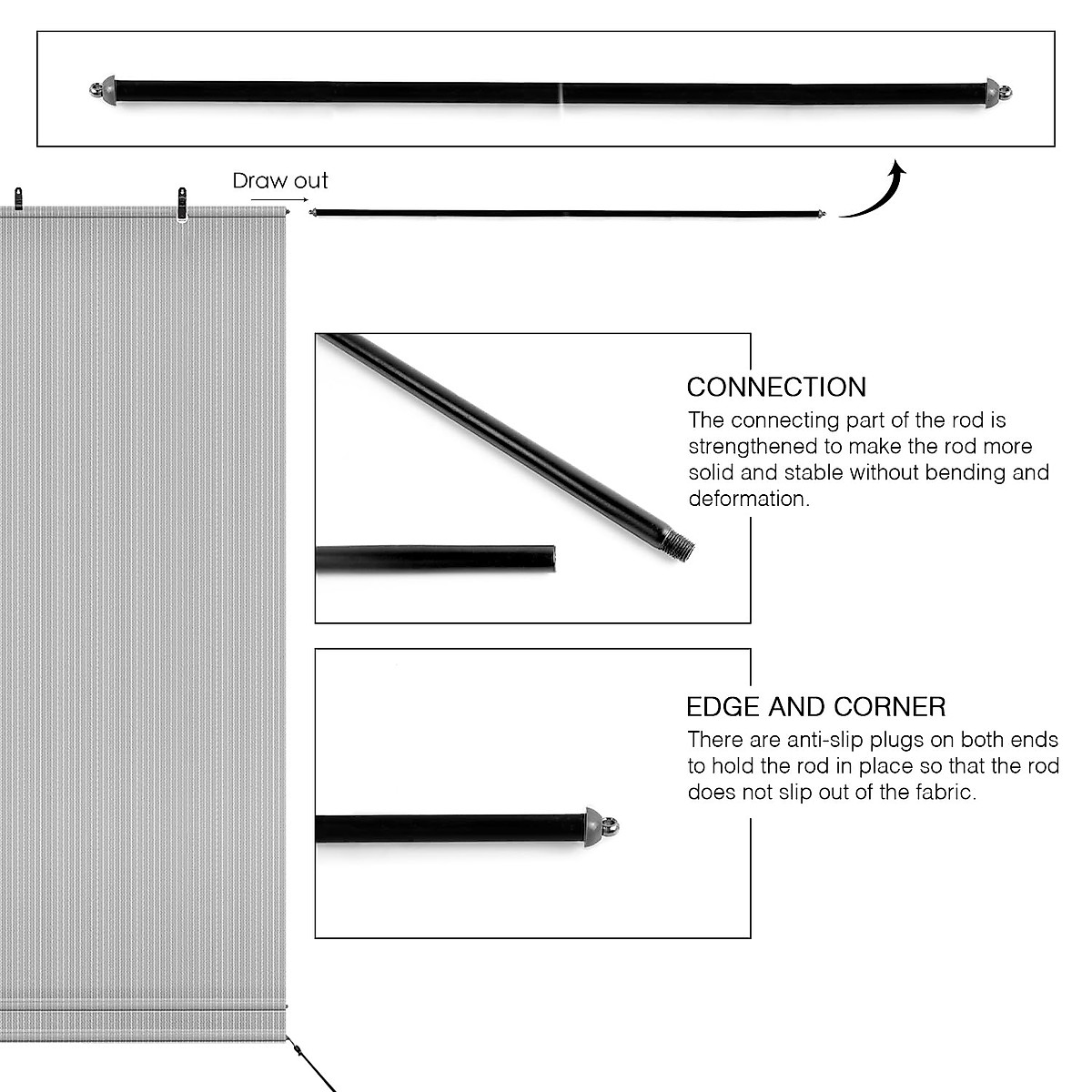 Draw out

CONNECTION
The connecting part of the rod is strengthened to make the rod more solid and stable without bending and deformation.

EDGE AND CORNER
There are anti-slip plugs on both ends to hold the rod in place so that the rod does not slip out of the fabric.